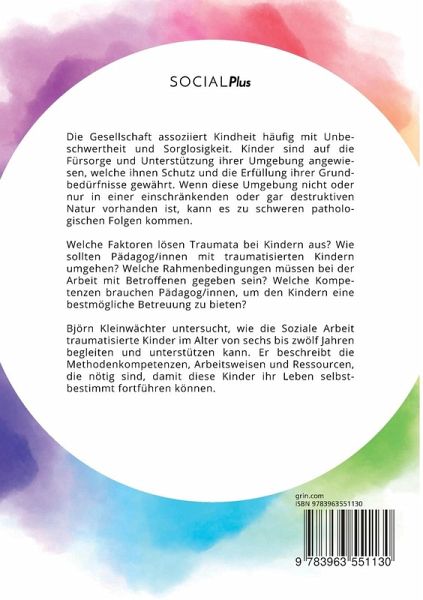 SOCIALPlus

Die Gesellschaft assoziiert Kindheit häufig mit Unbeschwertheit und Sorglosigkeit. Kinder sind auf die Fürsorge und Unterstützung ihrer Umgebung angewiesen, welche ihnen Schutz und die Erfüllung ihrer Grundbedürfnisse gewährt. Wenn diese Umgebung nicht oder nur in einer einschränkenden oder gar destruktiven Natur vorhanden ist, kann es zu schweren pathologischen Folgen kommen.

Welche Faktoren lösen Traumata bei Kindern aus? Wie sollten Pädagog/innen mit traumatisierten Kindern umgehen? Welche Rahmenbedingungen müssen bei der Arbeit mit Betroffenen gegeben sein? Welche Kompetenzen brauchen Pädagog/innen, um den Kindern eine bestmögliche Betreuung zu bieten?

Björn Kleinwächter untersucht, wie die Soziale Arbeit traumatisierte Kinder im Alter von sechs bis zwölf Jahren begleiten und unterstützen kann. Er beschreibt die Methodenkompetenzen, Arbeitsweisen und Ressourcen, die nötig sind, damit diese Kinder ihr Leben selbstbestimmt fortführen können.

grin.com
ISBN 9783963551130

9 783963 551130